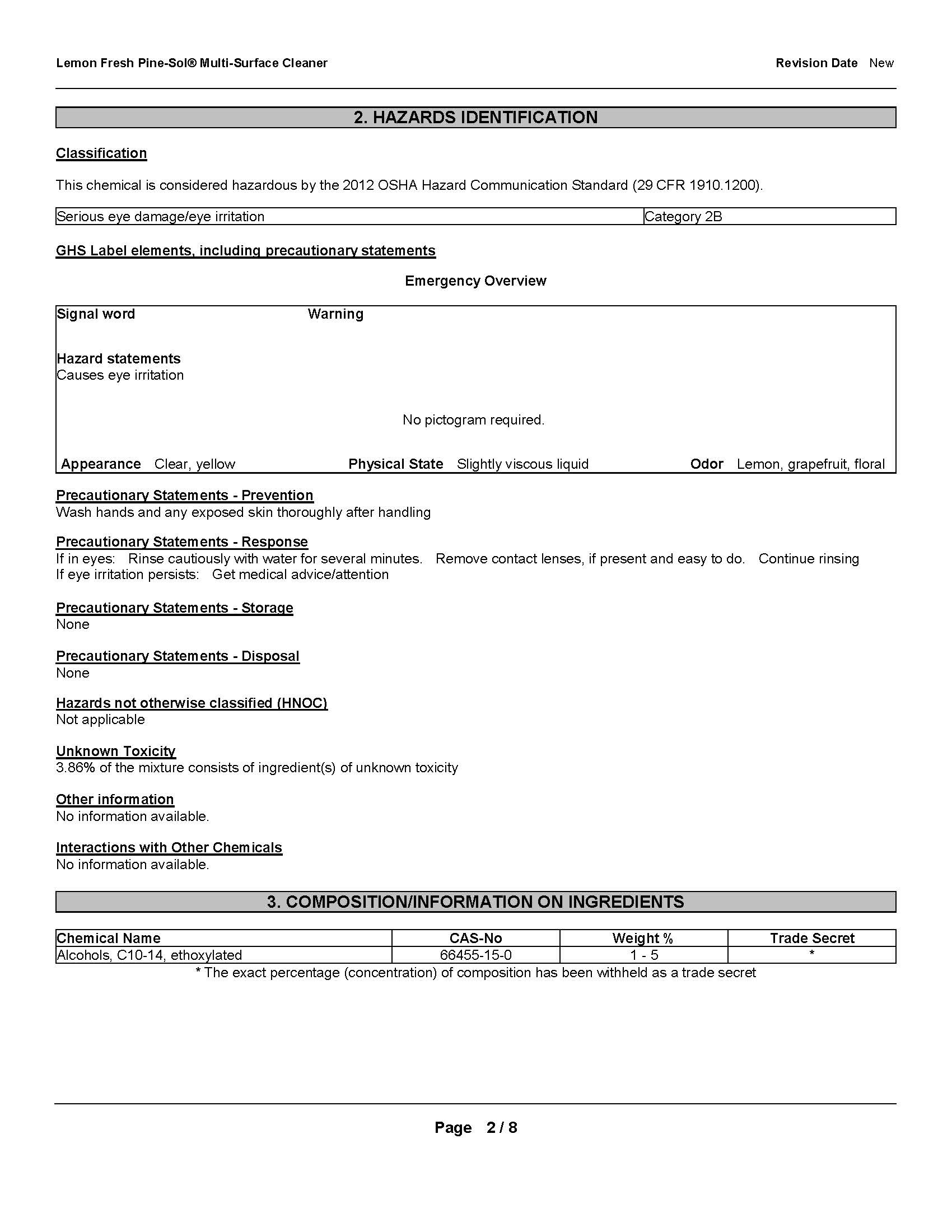 Lemon Fresh Pine-Sol® Multi-Surface Cleaner

Revision Date New

2. HAZARDS IDENTIFICATION

Classification

This chemical is considered hazardous by the 2012 OSHA Hazard Communication Standard (29 CFR 1910.1200).

| Serious eye damage/eye irritation | Category 2B |
|---|---|

GHS Label elements, including precautionary statements

Emergency Overview

Signal word Warning

Hazard statements
Causes eye irritation

No pictogram required.

Appearance Clear, yellow Physical State Slightly viscous liquid Odor Lemon, grapefruit, floral

Precautionary Statements - Prevention
Wash hands and any exposed skin thoroughly after handling

Precautionary Statements - Response
If in eyes: Rinse cautiously with water for several minutes. Remove contact lenses, if present and easy to do. Continue rinsing
If eye irritation persists: Get medical advice/attention

Precautionary Statements - Storage
None

Precautionary Statements - Disposal
None

Hazards not otherwise classified (HNOC)
Not applicable

Unknown Toxicity
3.86% of the mixture consists of ingredient(s) of unknown toxicity

Other information
No information available.

Interactions with Other Chemicals
No information available.

3. COMPOSITION/INFORMATION ON INGREDIENTS

| Chemical Name | CAS-No | Weight % | Trade Secret |
|---|---|---|---|
| Alcohols, C10-14, ethoxylated | 66455-15-0 | 1 - 5 | * |

* The exact percentage (concentration) of composition has been withheld as a trade secret

Page 2 / 8